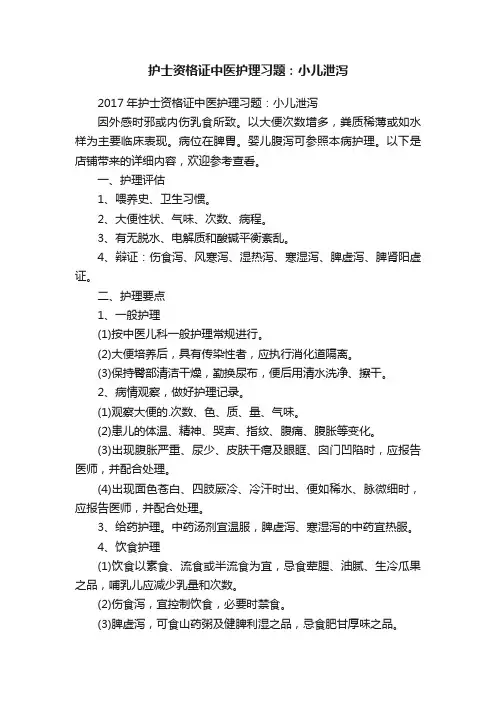 护士资格证中医护理习题：小儿泄泻

2017年护士资格证中医护理习题：小儿泄泻

因外感时邪或内伤乳食所致。以大便次数增多，粪质稀薄或如水样为主要临床表现。病位在脾胃。婴儿腹泻可参照本病护理。以下是店铺带来的详细内容，欢迎参考查看。

一、护理评估

1、喂养史、卫生习惯。

2、大便性状、气味、次数、病程。

3、有无脱水、电解质和酸碱平衡紊乱。

4、辩证：伤食泻、风寒泻、湿热泻、寒湿泻、脾虚泻、脾肾阳虚证。

二、护理要点

1、一般护理

(1)按中医儿科一般护理常规进行。

(2)大便培养后，具有传染性者，应执行消化道隔离。

(3)保持臀部清洁干燥，勤换尿布，便后用清水洗净、擦干。

2、病情观察，做好护理记录。

(1)观察大便的.次数、色、质、量、气味。

(2)患儿的体温、精神、哭声、指纹、腹痛、腹胀等变化。

(3)出现腹胀严重、尿少、皮肤干瘪及眼眶、囟门凹陷时，应报告医师，并配合处理。

(4)出现面色苍白、四肢厥冷、冷汗时出、便如稀水、脉微细时，应报告医师，并配合处理。

3、给药护理。中药汤剂宜温服，脾虚泻、寒湿泻的中药宜热服。

4、饮食护理

(1)饮食以素食、流食或半流食为宜，忌食荤腥、油腻、生冷瓜果之品，哺乳儿应减少乳量和次数。

(2)伤食泻，宜控制饮食，必要时禁食。

(3)脾虚泻，可食山药粥及健脾利湿之品，忌食肥甘厚味之品。